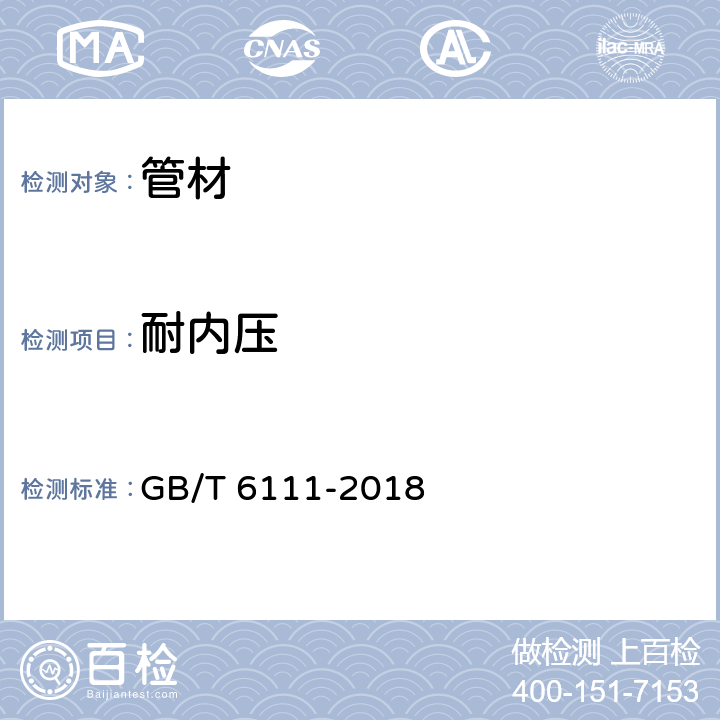 MA CNAS AL ilac-MRA

检测对象：管材

检测项目：耐内压

检测标准：GB/T 6111-2018

百检
Baijiantest.com

做检测 上百检
400-151-7153